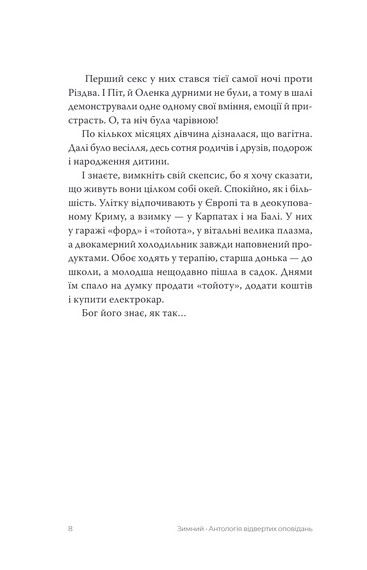 Перший секс у них стався тієї самої ночі проти Різдва. І Піт, й Оленка дурними не були, а тому в шалі демонстрували одне одному свої вміння, емоції й пристрасть. О, та ніч була чарівною!

По кількох місяцях дівчина дізналася, що вагітна. Далі було весілля, десь сотня родичів і друзів, подорож і народження дитини.

І знаєте, вимкніть свій скепсис, бо я хочу сказати, що живуть вони цілком собі окей. Спокійно, як і більшість. Улітку відпочивають у Європі та в деокупованому Криму, а взимку — у Карпатах і на Балі. У них у гаражі «форд» і «тойота», у вітальні велика плазма, а двокамерний холодильник завжди наповнений продуктами. Обоє ходять у терапію, старша донька — до школи, а молодша нещодавно пішла в садок. Днями їм спало на думку продати «тойоту», додати коштів і купити електрокар.

Бог його знає, як так…

8 Зимний · Антологія відвертих оповідань